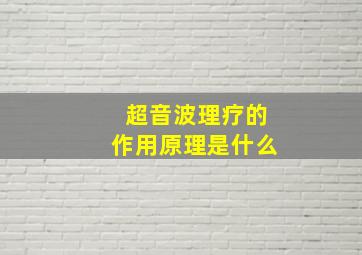 超音波理疗的
作用原理是什么